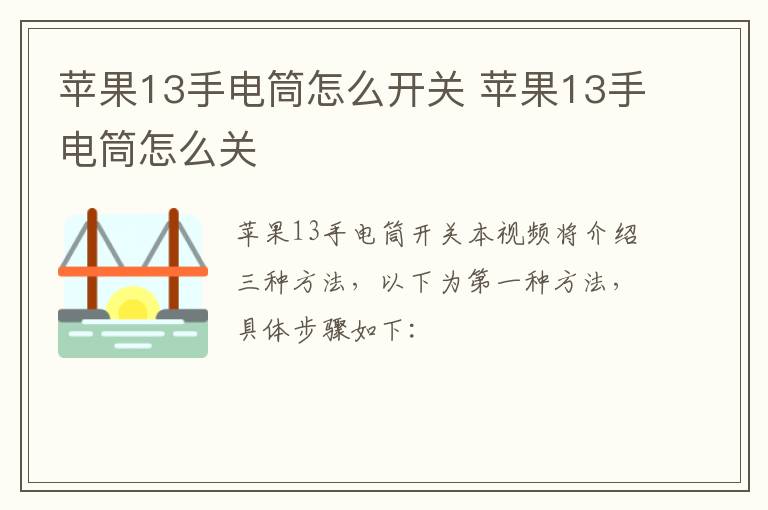 苹果13手电筒怎么开关 苹果13手电筒怎么关

苹果13手电筒开关本视频将介绍三种方法，以下为第一种方法，具体步骤如下：